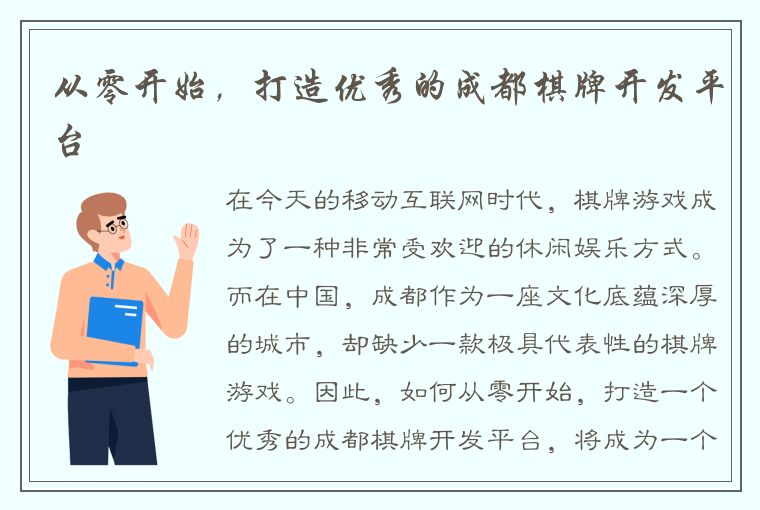 从零开始，打造优秀的成都棋牌开发平台

在今天的移动互联网时代，棋牌游戏成为了一种非常受欢迎的休闲娱乐方式。而在中国，成都作为一座文化底蕴深厚的城市，却缺少一款极具代表性的棋牌游戏。因此，如何从零开始，打造一个优秀的成都棋牌开发平台，将成为一个